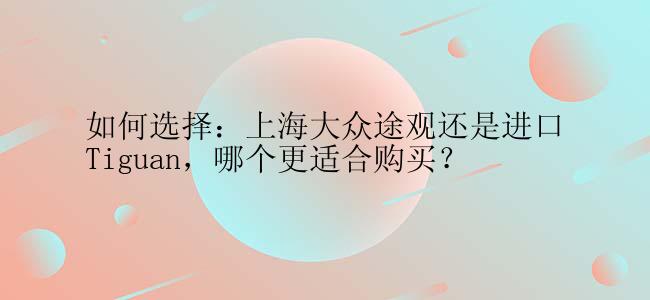 如何选择：上海大众途观还是进口Tiguan，哪个更适合购买？